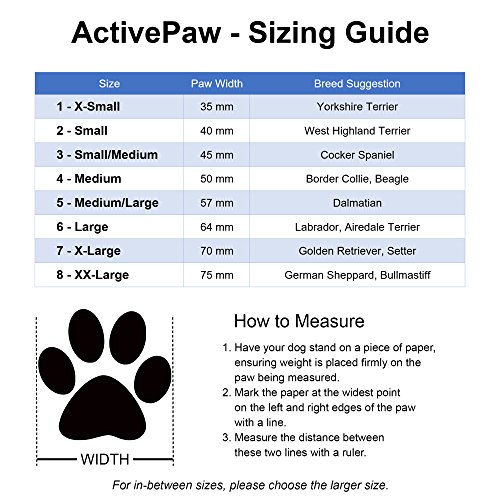 ActivePaw - Sizing Guide

| Size | Paw Width | Breed Suggestion |
|---|---|---|
| 1 - X-Small | 35 mm | Yorkshire Terrier |
| 2 - Small | 40 mm | West Highland Terrier |
| 3 - Small/Medium | 45 mm | Cocker Spaniel |
| 4 - Medium | 50 mm | Border Collie, Beagle |
| 5 - Medium/Large | 57 mm | Dalmatian |
| 6 - Large | 64 mm | Labrador, Airedale Terrier |
| 7 - X-Large | 70 mm | Golden Retriever, Setter |
| 8 - XX-Large | 75 mm | German Sheppard, Bullmastiff |

WIDTH

How to Measure

1. Have your dog stand on a piece of paper, ensuring weight is placed firmly on the paw being measured.
2. Mark the paper at the widest point on the left and right edges of the paw with a line.
3. Measure the distance between these two lines with a ruler.

For in-between sizes, please choose the larger size.